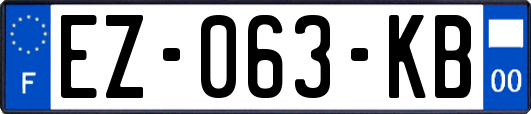 F
EZ-063-KB
00